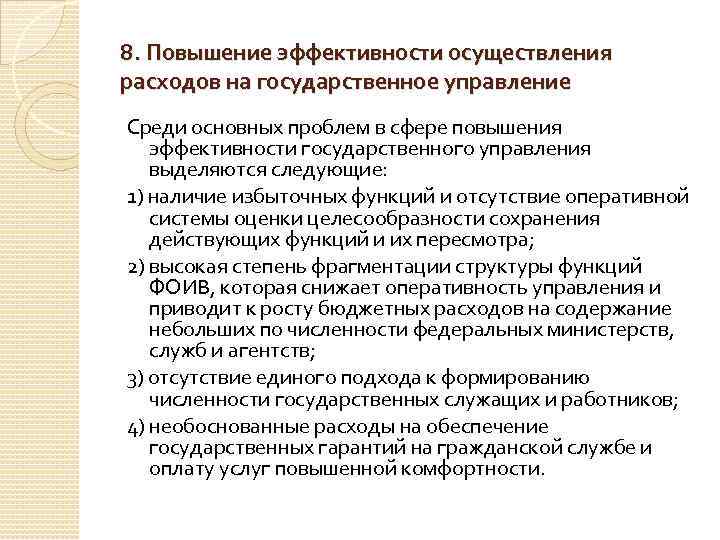 8. Повышение эффективности осуществления расходов на государственное управление

Среди основных проблем в сфере повышения эффективности государственного управления выделяются следующие:

1) наличие избыточных функций и отсутствие оперативной системы оценки целесообразности сохранения действующих функций и их пересмотра;

2) высокая степень фрагментации структуры функций ФОИВ, которая снижает оперативность управления и приводит к росту бюджетных расходов на содержание небольших по численности федеральных министерств, служб и агентств;

3) отсутствие единого подхода к формированию численности государственных служащих и работников;

4) необоснованные расходы на обеспечение государственных гарантий на гражданской службе и оплату услуг повышенной комфортности.